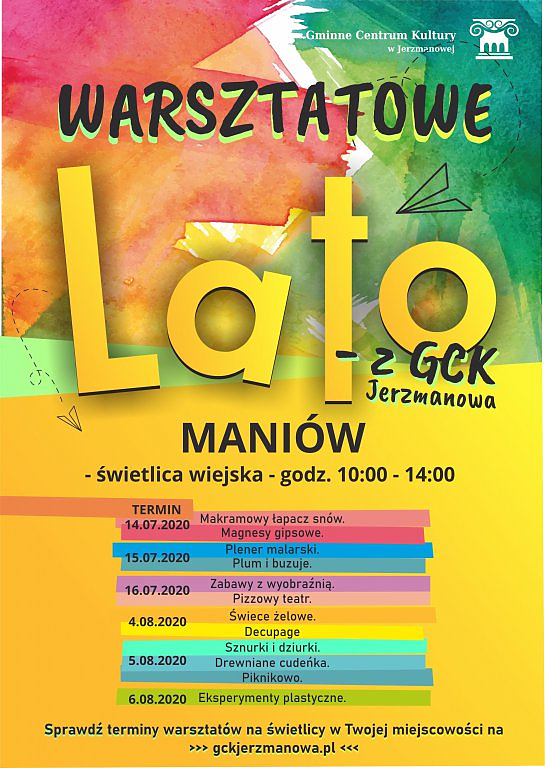 Gminne Centrum Kultury
w Jerzmanowej

WARSZTATOWE

Lato

- z GCK
Jerzmanowa

MANIÓW

- świetlica wiejska - godz. 10:00 - 14:00

TERMIN

14.07.2020
Makramowy łapacz snów.
Magnesy gipsowe.

15.07.2020
Plener malarski.
Plum i buzuje.

16.07.2020
Zabawy z wyobraźnią.
Pizzowy teatr.

4.08.2020
Świece żelowe.
Decupage

5.08.2020
Sznurki i dziurki.
Drewniane cudeńka.
Piknikowo.

6.08.2020
Eksperymenty plastyczne.

Sprawdź terminy warsztatów na świetlicy w Twojej miejscowości na
>>> gckjerzmanowa.pl <<<